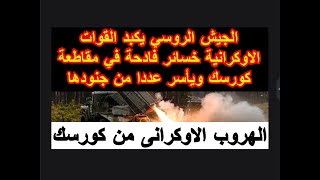 الجيش الروسي يكبد القوات الاوكرانية خسائر فادحة في مقاطعة كورسك ويأسر عددا من جنودها

الهروب الاوكرانى من كورسك